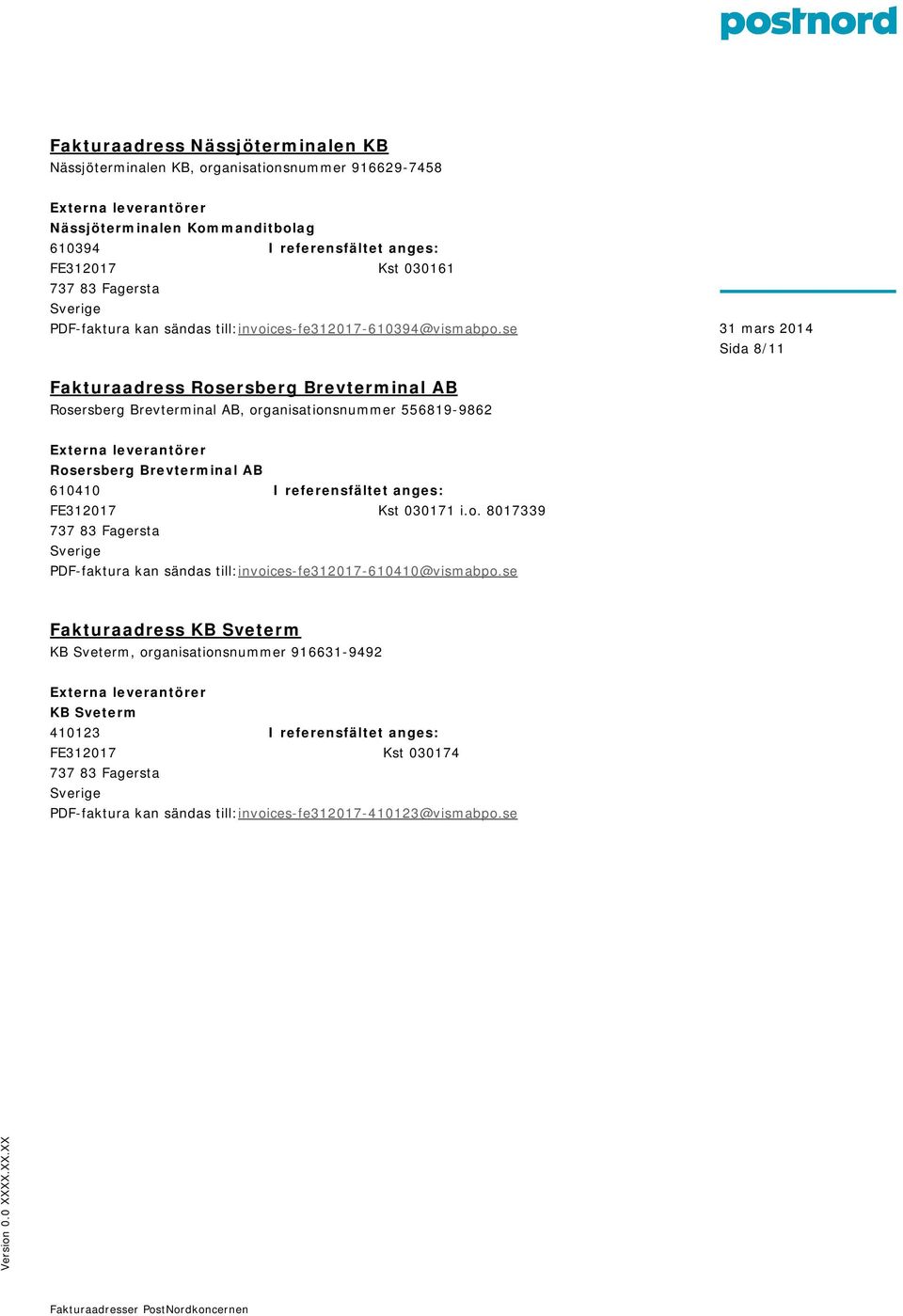 postnord

Fakturaadress Nässjöterminalen KB
Nässjöterminalen KB, organisationsnummer 916629-7458

Externa leverantörer
Nässjöterminalen Kommanditbolag
610394 I referensfältet anges:
FE312017 Kst 030161
737 83 Fagersta
Sverige
PDF-faktura kan sändas till: invoices-fe312017-610394@vismabpo.se

31 mars 2014
Sida 8/11

Fakturaadress Rosersberg Brevterminal AB
Rosersberg Brevterminal AB, organisationsnummer 556819-9862

Externa leverantörer
Rosersberg Brevterminal AB
610410 I referensfältet anges:
FE312017 Kst 030171 i.o. 8017339
737 83 Fagersta
Sverige
PDF-faktura kan sändas till: invoices-fe312017-610410@vismabpo.se

Fakturaadress KB Sveterm
KB Sveterm, organisationsnummer 916631-9492

Externa leverantörer
KB Sveterm
410123 I referensfältet anges:
FE312017 Kst 030174
737 83 Fagersta
Sverige
PDF-faktura kan sändas till: invoices-fe312017-410123@vismabpo.se

Version 0.0 XXXX.XX.XX

Fakturaadresser PostNordkoncernen